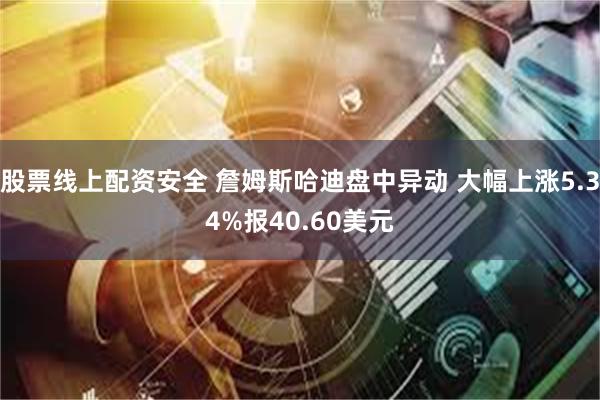 股票线上配资安全 詹姆斯哈迪盘中异动 大幅上涨5.34%报40.60美元